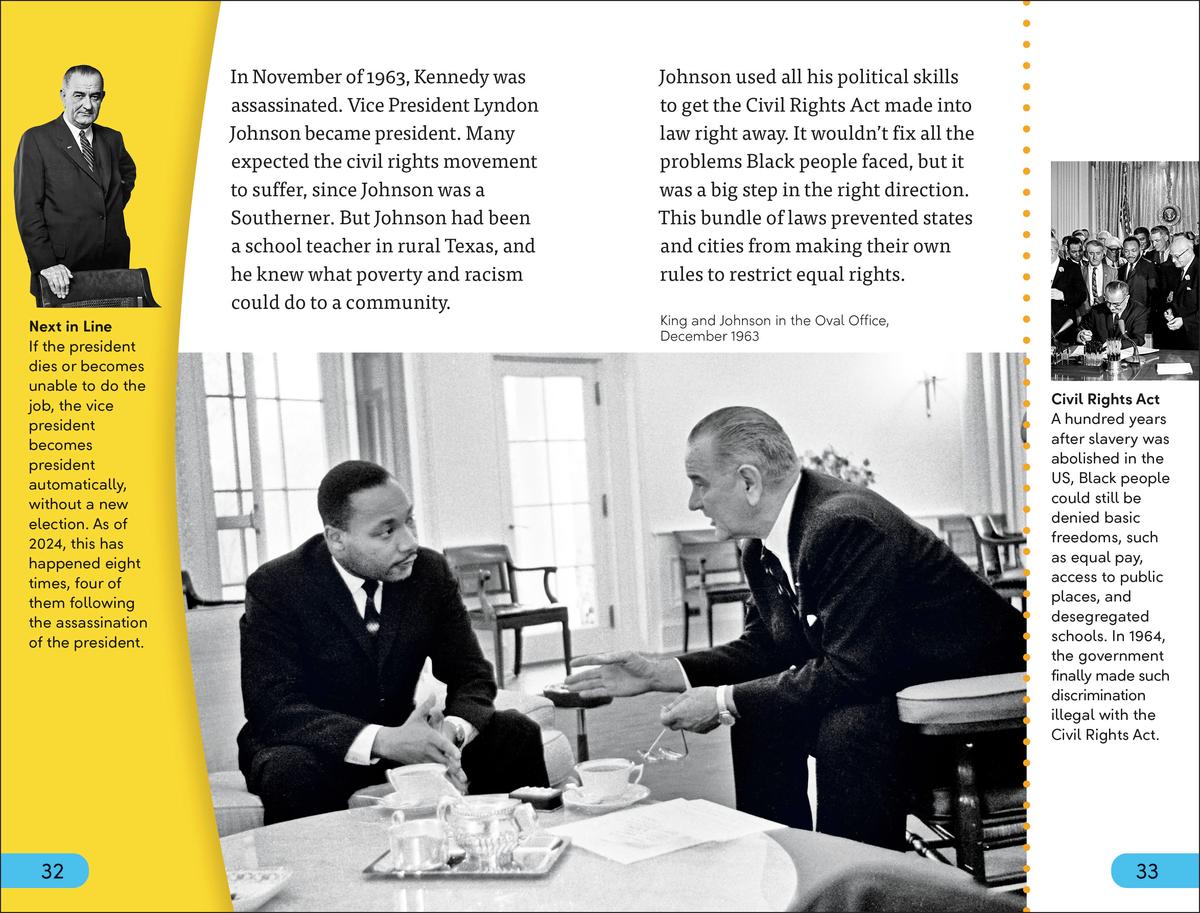 Next in Line
If the president dies or becomes unable to do the job, the vice president becomes president automatically, without a new election. As of 2024, this has happened eight times, four of them following the assassination of the president.

In November of 1963, Kennedy was assassinated. Vice President Lyndon Johnson became president. Many expected the civil rights movement to suffer, since Johnson was a Southerner. But Johnson had been a school teacher in rural Texas, and he knew what poverty and racism could do to a community.

Johnson used all his political skills to get the Civil Rights Act made into law right away. It wouldn't fix all the problems Black people faced, but it was a big step in the right direction. This bundle of laws prevented states and cities from making their own rules to restrict equal rights.

King and Johnson in the Oval Office, December 1963

Civil Rights Act
A hundred years after slavery was abolished in the US, Black people could still be denied basic freedoms, such as equal pay, access to public places, and desegregated schools. In 1964, the government finally made such discrimination illegal with the Civil Rights Act.

32

33